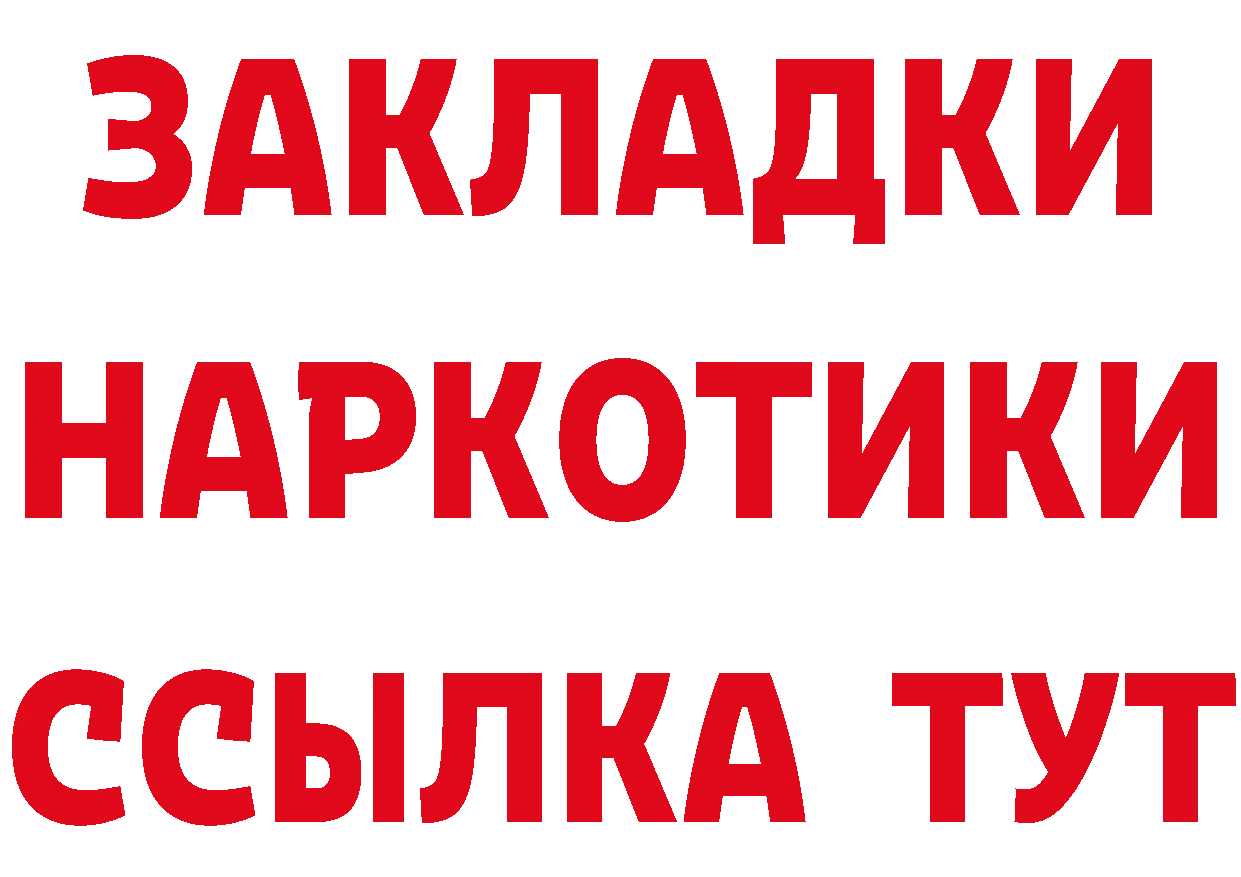 ЗАКЛАДКИ НАРКОТИКИ ССЫЛКА ТУТ